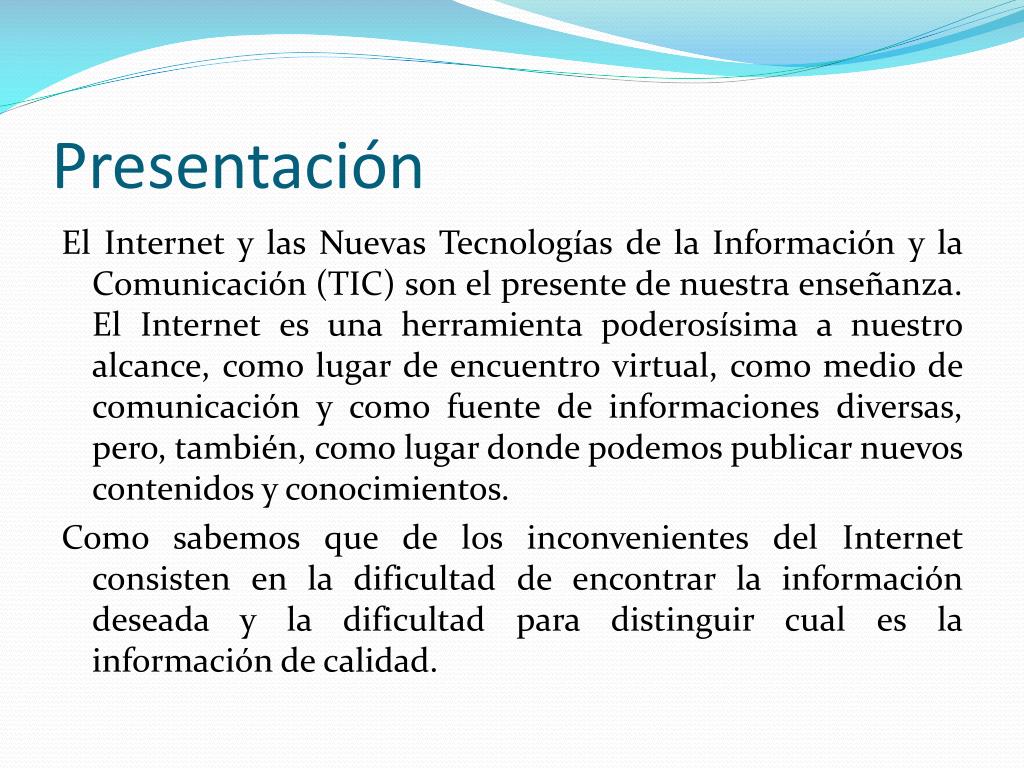 Presentación

El Internet y las Nuevas Tecnologías de la Información y la Comunicación (TIC) son el presente de nuestra enseñanza. El Internet es una herramienta poderosísima a nuestro alcance, como lugar de encuentro virtual, como medio de comunicación y como fuente de informaciones diversas, pero, también, como lugar donde podemos publicar nuevos contenidos y conocimientos.

Como sabemos que de los inconvenientes del Internet consisten en la dificultad de encontrar la información deseada y la dificultad para distinguir cual es la información de calidad.